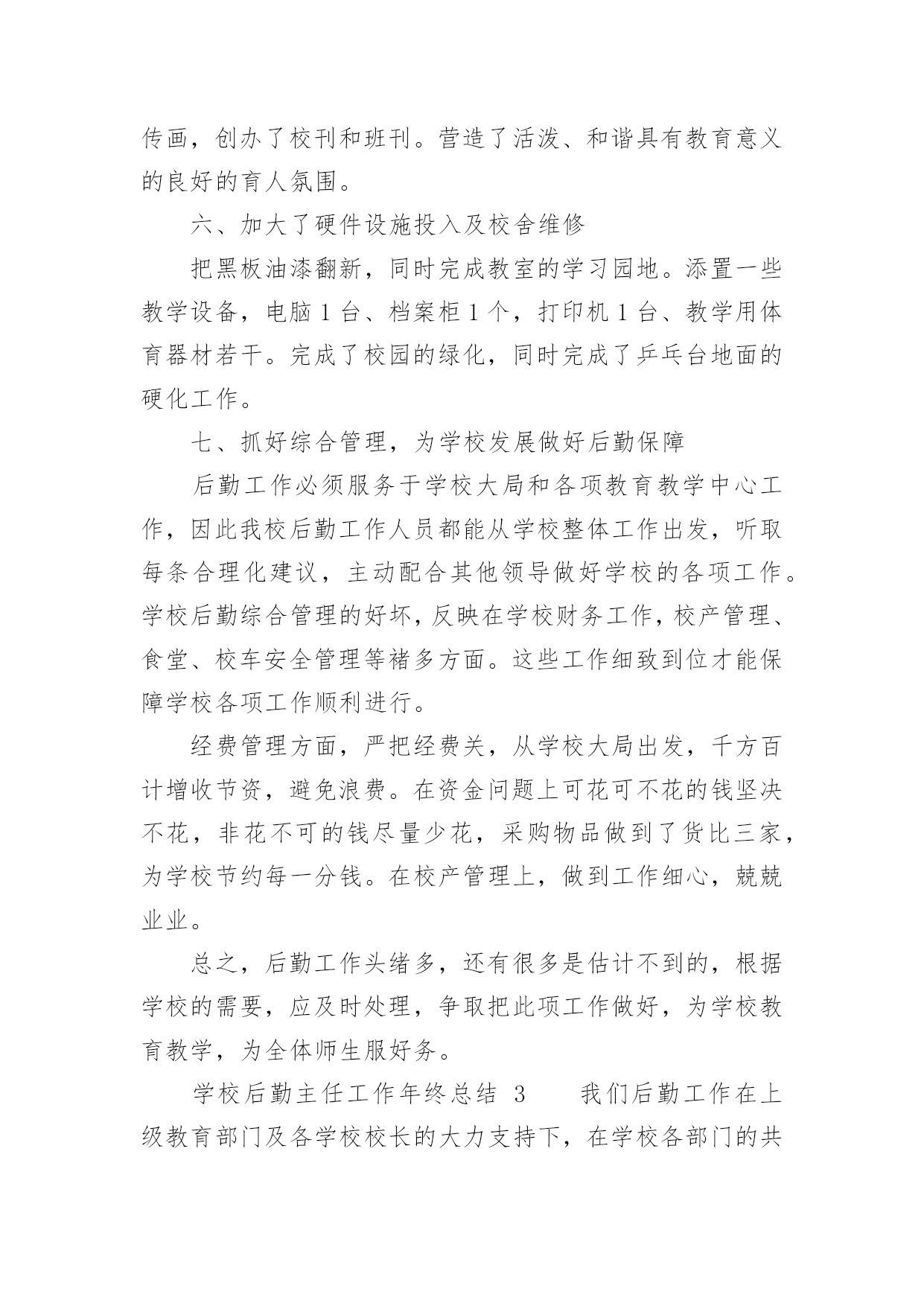 传画，创办了校刊和班刊。营造了活泼、和谐具有教育意义的良好的育人氛围。

六、加大了硬件设施投入及校舍维修

把黑板油漆翻新，同时完成教室的学习园地。添置一些教学设备，电脑 1 台、档案柜 1 个，打印机 1 台、教学用体育器材若干。完成了校园的绿化，同时完成了乒乓台地面的硬化工作。

七、抓好综合管理，为学校发展做好后勤保障

后勤工作必须服务于学校大局和各项教育教学中心工作，因此我校后勤工作人员都能从学校整体工作出发，听取每条合理化建议，主动配合其他领导做好学校的各项工作。学校后勤综合管理的好坏，反映在学校财务工作，校产管理、食堂、校车安全管理等褚多方面。这些工作细致到位才能保障学校各项工作顺利进行。

经费管理方面，严把经费关，从学校大局出发，千方百计增收节资，避免浪费。在资金问题上可花可不花的钱坚决不花，非花不可的钱尽量少花，采购物品做到了货比三家，为学校节约每一分钱。在校产管理上，做到工作细心，兢兢业业。

总之，后勤工作头绪多，还有很多是估计不到的，根据学校的需要，应及时处理，争取把此项工作做好，为学校教育教学，为全体师生服好务。

学校后勤主任工作年终总结 3　　我们后勤工作在上级教育部门及各学校校长的大力支持下，在学校各部门的共